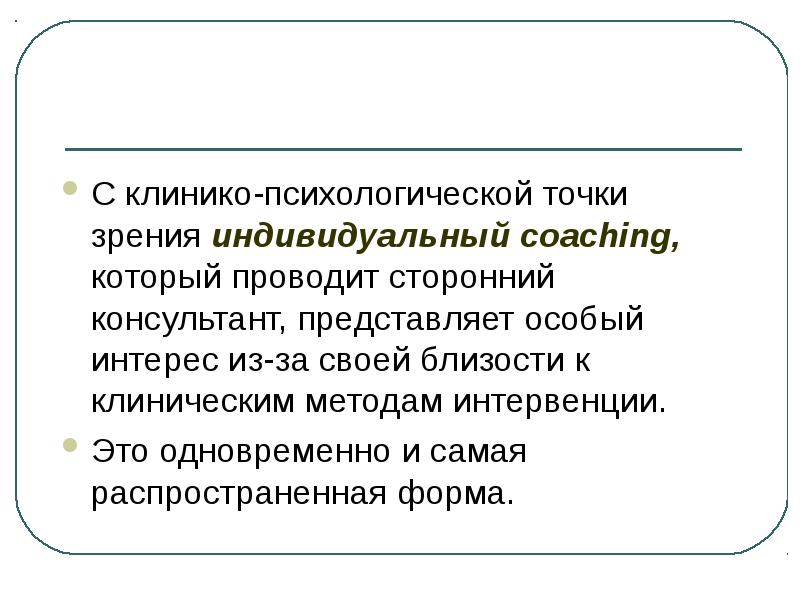 • С клинико-психологической точки зрения индивидуальный coaching, который проводит сторонний консультант, представляет особый интерес из-за своей близости к клиническим методам интервенции.

• Это одновременно и самая распространенная форма.